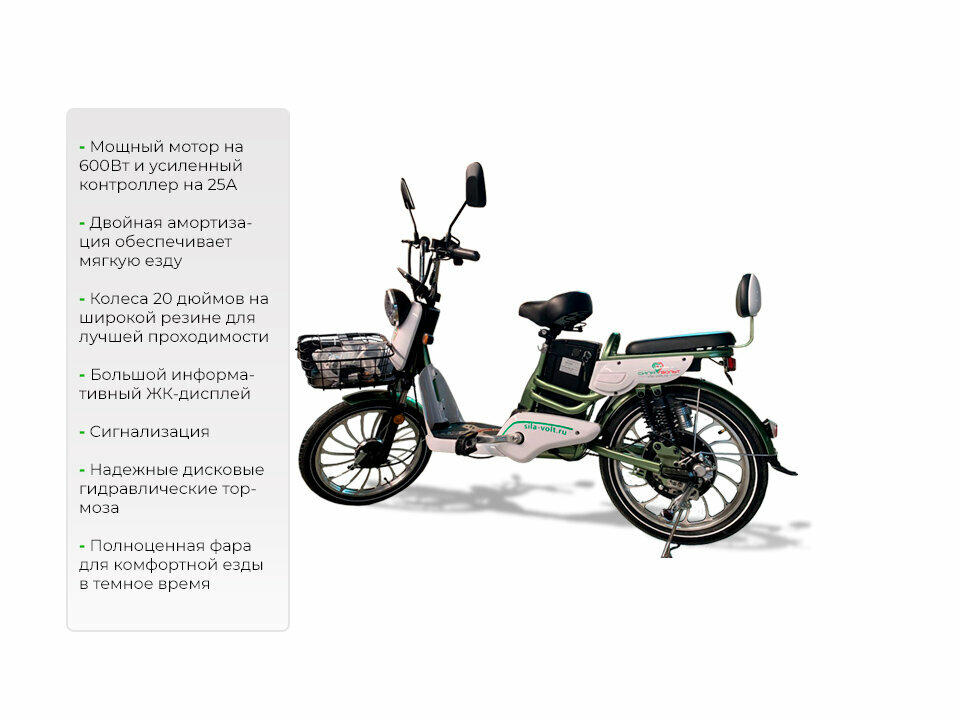 - Мощный мотор на 600Вт и усиленный контроллер на 25А

- Двойная амортизация обеспечивает мягкую езду

- Колеса 20 дюймов на широкой резине для лучшей проходимости

- Большой информативный ЖК-дисплей

- Сигнализация

- Надежные дисковые гидравлические тормоза

- Полноценная фара для комфортной езды в темное время

sila-volt.ru